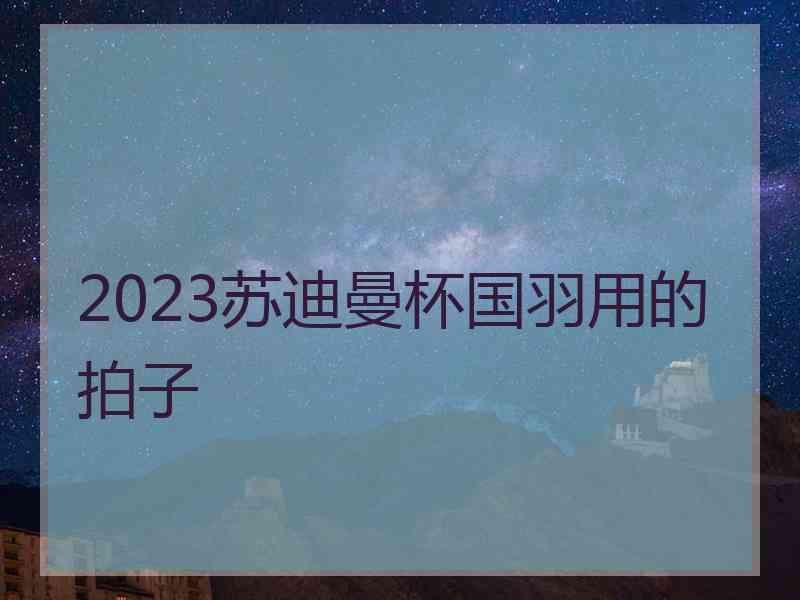 2023苏迪曼杯国羽用的拍子